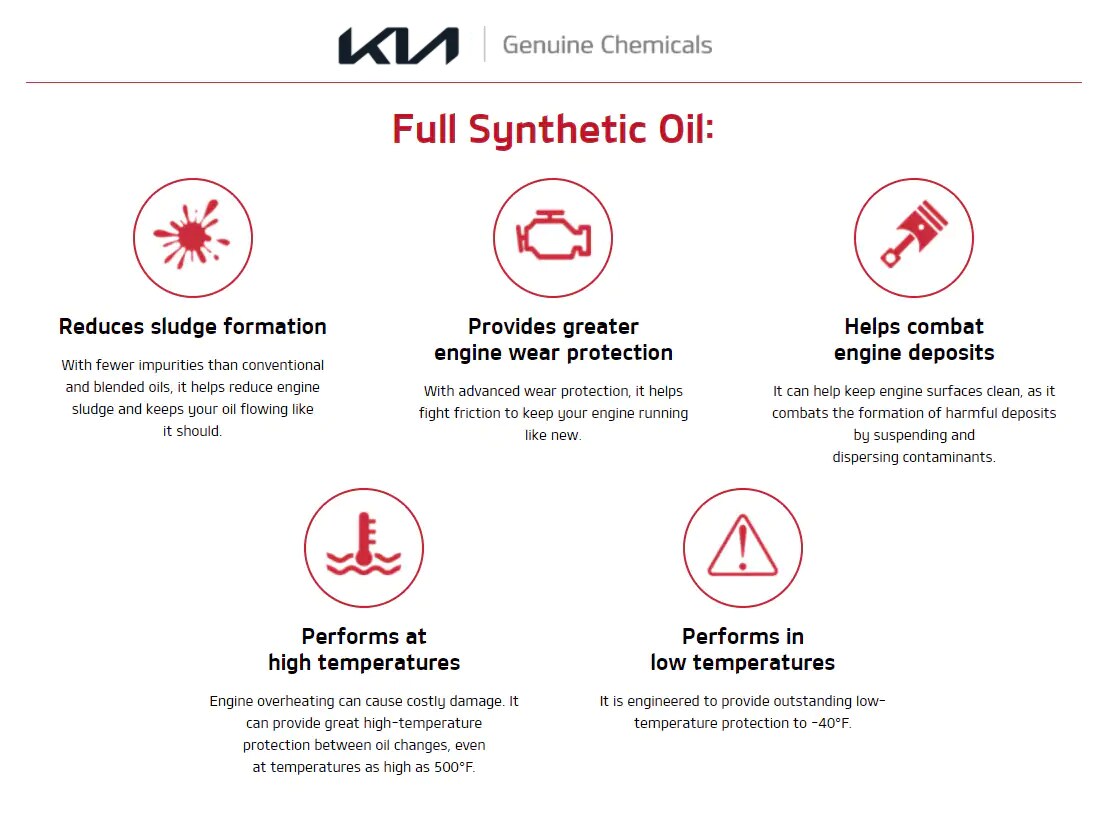 KIA | Genuine Chemicals

Full Synthetic Oil:

Reduces sludge formation

With fewer impurities than conventional and blended oils, it helps reduce engine sludge and keeps your oil flowing like it should.

Provides greater engine wear protection

With advanced wear protection, it helps fight friction to keep your engine running like new.

Helps combat engine deposits

It can help keep engine surfaces clean, as it combats the formation of harmful deposits by suspending and dispersing contaminants.

Performs at high temperatures

Engine overheating can cause costly damage. It can provide great high-temperature protection between oil changes, even at temperatures as high as 500°F.

Performs in low temperatures

It is engineered to provide outstanding low-temperature protection to -40°F.